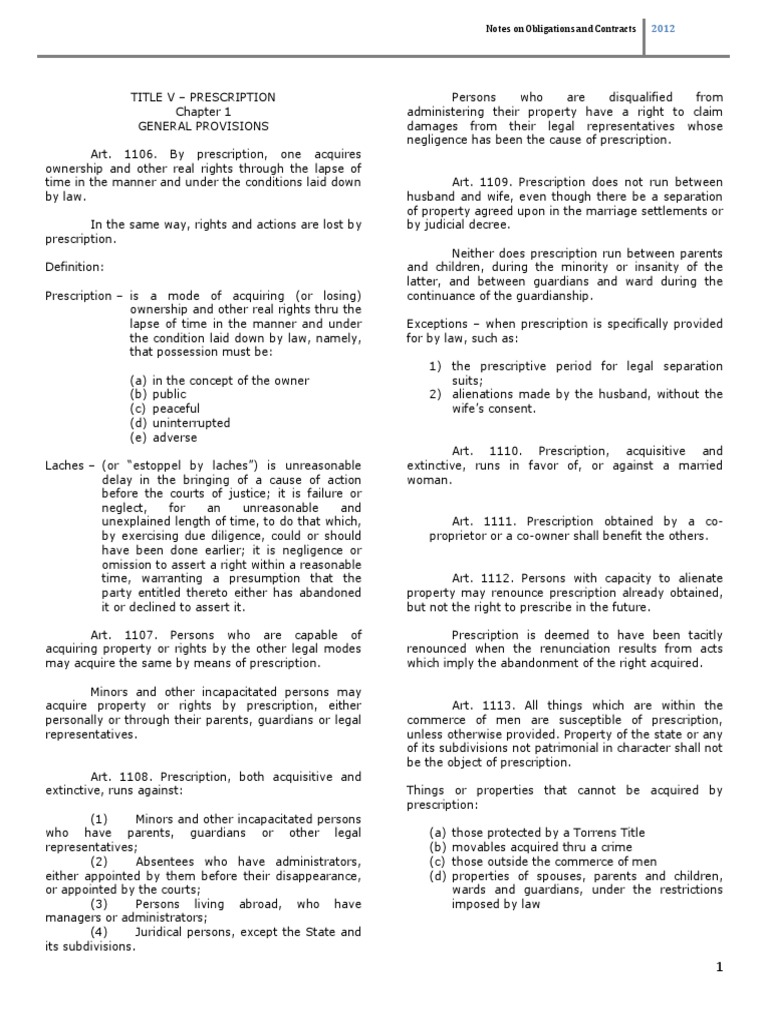 Notes on Obligations and Contracts 2012

TITLE V – PRESCRIPTION
Chapter 1
GENERAL PROVISIONS

Art. 1106. By prescription, one acquires ownership and other real rights through the lapse of time in the manner and under the conditions laid down by law.

In the same way, rights and actions are lost by prescription.

Definition:

Prescription – is a mode of acquiring (or losing) ownership and other real rights thru the lapse of time in the manner and under the condition laid down by law, namely, that possession must be:

(a) in the concept of the owner
(b) public
(c) peaceful
(d) uninterrupted
(e) adverse

Laches – (or "estoppel by laches") is unreasonable delay in the bringing of a cause of action before the courts of justice; it is failure or neglect, for an unreasonable and unexplained length of time, to do that which, by exercising due diligence, could or should have been done earlier; it is negligence or omission to assert a right within a reasonable time, warranting a presumption that the party entitled thereto either has abandoned it or declined to assert it.

Art. 1107. Persons who are capable of acquiring property or rights by the other legal modes may acquire the same by means of prescription.

Minors and other incapacitated persons may acquire property or rights by prescription, either personally or through their parents, guardians or legal representatives.

Art. 1108. Prescription, both acquisitive and extinctive, runs against:

(1) Minors and other incapacitated persons who have parents, guardians or other legal representatives;
(2) Absentees who have administrators, either appointed by them before their disappearance, or appointed by the courts;
(3) Persons living abroad, who have managers or administrators;
(4) Juridical persons, except the State and its subdivisions.

Persons who are disqualified from administering their property have a right to claim damages from their legal representatives whose negligence has been the cause of prescription.

Art. 1109. Prescription does not run between husband and wife, even though there be a separation of property agreed upon in the marriage settlements or by judicial decree.

Neither does prescription run between parents and children, during the minority or insanity of the latter, and between guardians and ward during the continuance of the guardianship.

Exceptions – when prescription is specifically provided for by law, such as:

1) the prescriptive period for legal separation suits;
2) alienations made by the husband, without the wife's consent.

Art. 1110. Prescription, acquisitive and extinctive, runs in favor of, or against a married woman.

Art. 1111. Prescription obtained by a co-proprietor or a co-owner shall benefit the others.

Art. 1112. Persons with capacity to alienate property may renounce prescription already obtained, but not the right to prescribe in the future.

Prescription is deemed to have been tacitly renounced when the renunciation results from acts which imply the abandonment of the right acquired.

Art. 1113. All things which are within the commerce of men are susceptible of prescription, unless otherwise provided. Property of the state or any of its subdivisions not patrimonial in character shall not be the object of prescription.

Things or properties that cannot be acquired by prescription:

(a) those protected by a Torrens Title
(b) movables acquired thru a crime
(c) those outside the commerce of men
(d) properties of spouses, parents and children, wards and guardians, under the restrictions imposed by law

1